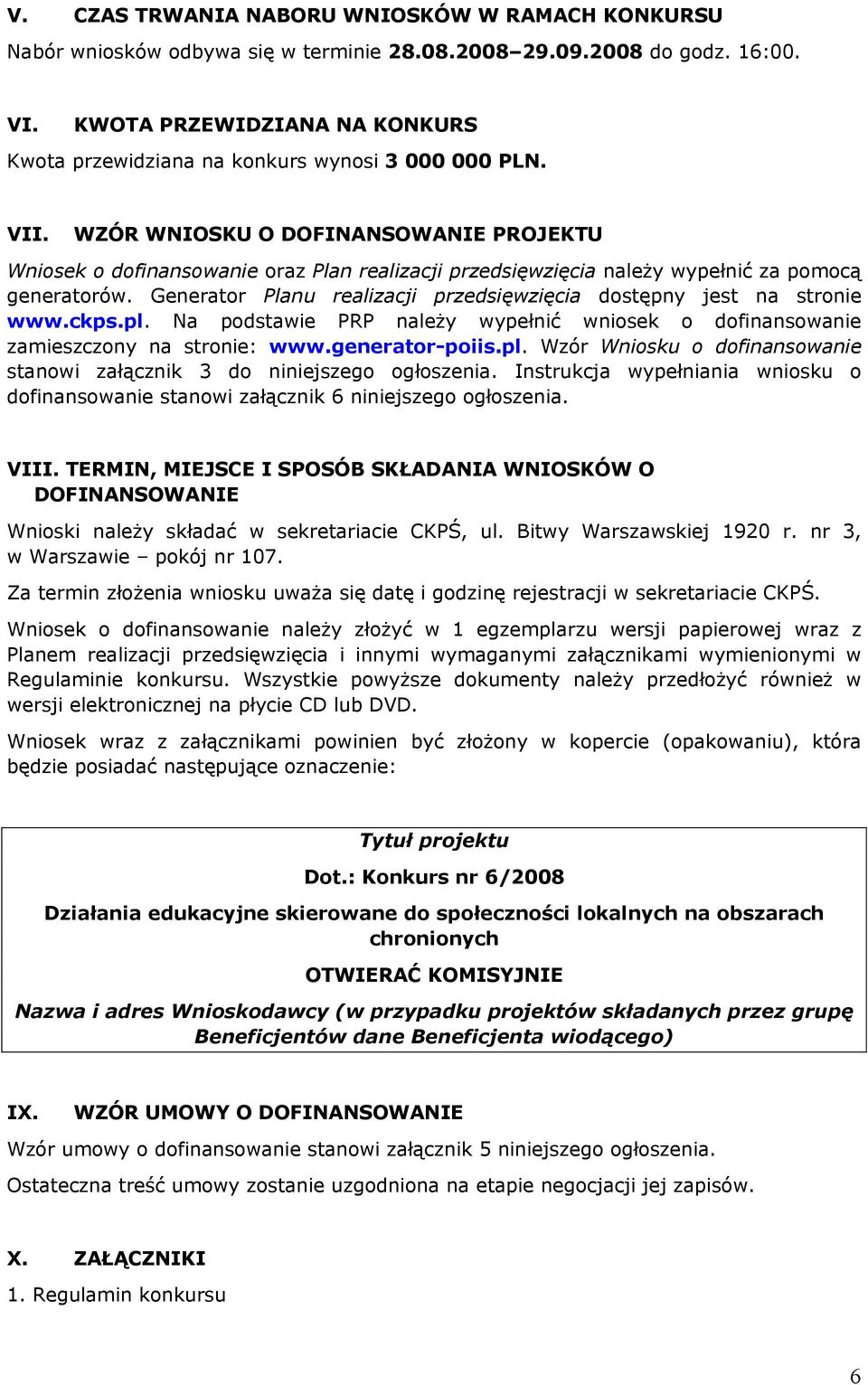 V. CZAS TRWANIA NABORU WNIOSKÓW W RAMACH KONKURSU
Nabór wniosków odbywa się w terminie 28.08.2008–29.09.2008 do godz. 16:00.

VI. KWOTA PRZEWIDZIANA NA KONKURS
Kwota przewidziana na konkurs wynosi 3 000 000 PLN.

VII. WZÓR WNIOSKU O DOFINANSOWANIE PROJEKTU
Wniosek o dofinansowanie oraz Plan realizacji przedsięwzięcia należy wypełnić za pomocą generatorów. Generator Planu realizacji przedsięwzięcia dostępny jest na stronie www.ckps.pl. Na podstawie PRP należy wypełnić wniosek o dofinansowanie zamieszczony na stronie: www.generator-poiis.pl. Wzór Wniosku o dofinansowanie stanowi załącznik 3 do niniejszego ogłoszenia. Instrukcja wypełniania wniosku o dofinansowanie stanowi załącznik 6 niniejszego ogłoszenia.

VIII. TERMIN, MIEJSCE I SPOSÓB SKŁADANIA WNIOSKÓW O DOFINANSOWANIE
Wnioski należy składać w sekretariacie CKPŚ, ul. Bitwy Warszawskiej 1920 r. nr 3, w Warszawie – pokój nr 107.

Za termin złożenia wniosku uważa się datę i godzinę rejestracji w sekretariacie CKPŚ.

Wniosek o dofinansowanie należy złożyć w 1 egzemplarzu wersji papierowej wraz z Planem realizacji przedsięwzięcia i innymi wymaganymi załącznikami wymienionymi w Regulaminie konkursu. Wszystkie powyższe dokumenty należy przedłożyć również w wersji elektronicznej na płycie CD lub DVD.

Wniosek wraz z załącznikami powinien być złożony w kopercie (opakowaniu), która będzie posiadać następujące oznaczenie:

Tytuł projektu

Dot.: Konkurs nr 6/2008

Działania edukacyjne skierowane do społeczności lokalnych na obszarach chronionych

OTWIERAĆ KOMISYJNIE

Nazwa i adres Wnioskodawcy (w przypadku projektów składanych przez grupę Beneficjentów dane Beneficjenta wiodącego)

IX. WZÓR UMOWY O DOFINANSOWANIE
Wzór umowy o dofinansowanie stanowi załącznik 5 niniejszego ogłoszenia.

Ostateczna treść umowy zostanie uzgodniona na etapie negocjacji jej zapisów.

X. ZAŁĄCZNIKI
1. Regulamin konkursu

6